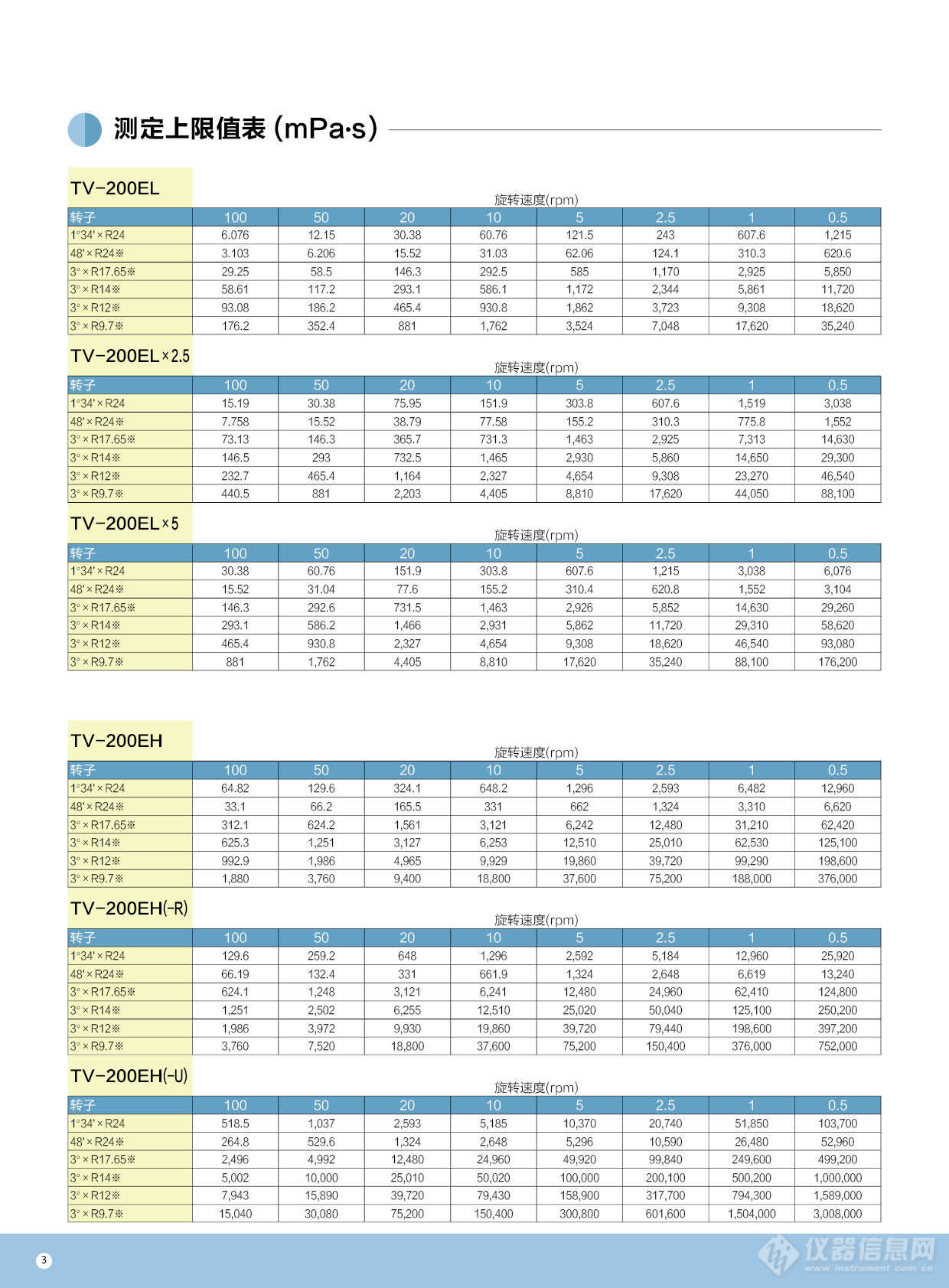 测定上限值表 (mPa·s)

TV-200EL

旋转速度(rpm)

| 转子 | 100 | 50 | 20 | 10 | 5 | 2.5 | 1 | 0.5 |
|---|---|---|---|---|---|---|---|---|
| 1°34'×R24 | 6.076 | 12.15 | 30.38 | 60.76 | 121.5 | 243 | 607.6 | 1,215 |
| 48'×R24※ | 3.103 | 6.206 | 15.52 | 31.03 | 62.06 | 124.1 | 310.3 | 620.6 |
| 3°×R17.65※ | 29.25 | 58.5 | 146.3 | 292.5 | 585 | 1,170 | 2,925 | 5,850 |
| 3°×R14※ | 58.61 | 117.2 | 293.1 | 586.1 | 1,172 | 2,344 | 5,861 | 11,720 |
| 3°×R12※ | 93.08 | 186.2 | 465.4 | 930.8 | 1,862 | 3,723 | 9,308 | 18,620 |
| 3°×R9.7※ | 176.2 | 352.4 | 881 | 1,762 | 3,524 | 7,048 | 17,620 | 35,240 |

TV-200EL×2.5

旋转速度(rpm)

| 转子 | 100 | 50 | 20 | 10 | 5 | 2.5 | 1 | 0.5 |
|---|---|---|---|---|---|---|---|---|
| 1°34'×R24 | 15.19 | 30.38 | 75.95 | 151.9 | 303.8 | 607.6 | 1,519 | 3,038 |
| 48'×R24※ | 7.758 | 15.52 | 38.79 | 77.58 | 155.2 | 310.3 | 775.8 | 1,552 |
| 3°×R17.65※ | 73.13 | 146.3 | 365.7 | 731.3 | 1,463 | 2,925 | 7,313 | 14,630 |
| 3°×R14※ | 146.5 | 293 | 732.5 | 1,465 | 2,930 | 5,860 | 14,650 | 29,300 |
| 3°×R12※ | 232.7 | 465.4 | 1,164 | 2,327 | 4,654 | 9,308 | 23,270 | 46,540 |
| 3°×R9.7※ | 440.5 | 881 | 2,203 | 4,405 | 8,810 | 17,620 | 44,050 | 88,100 |

TV-200EL×5

旋转速度(rpm)

| 转子 | 100 | 50 | 20 | 10 | 5 | 2.5 | 1 | 0.5 |
|---|---|---|---|---|---|---|---|---|
| 1°34'×R24 | 30.38 | 60.76 | 151.9 | 303.8 | 607.6 | 1,215 | 3,038 | 6,076 |
| 48'×R24※ | 15.52 | 31.04 | 77.6 | 155.2 | 310.4 | 620.8 | 1,552 | 3,104 |
| 3°×R17.65※ | 146.3 | 292.6 | 731.5 | 1,463 | 2,926 | 5,852 | 14,630 | 29,260 |
| 3°×R14※ | 293.1 | 586.2 | 1,466 | 2,931 | 5,862 | 11,720 | 29,310 | 58,620 |
| 3°×R12※ | 465.4 | 930.8 | 2,327 | 4,654 | 9,308 | 18,620 | 46,540 | 93,080 |
| 3°×R9.7※ | 881 | 1,762 | 4,405 | 8,810 | 17,620 | 35,240 | 88,100 | 176,200 |

TV-200EH

旋转速度(rpm)

| 转子 | 100 | 50 | 20 | 10 | 5 | 2.5 | 1 | 0.5 |
|---|---|---|---|---|---|---|---|---|
| 1°34'×R24 | 64.82 | 129.6 | 324.1 | 648.2 | 1,296 | 2,593 | 6,482 | 12,960 |
| 48'×R24※ | 33.1 | 66.2 | 165.5 | 331 | 662 | 1,324 | 3,310 | 6,620 |
| 3°×R17.65※ | 312.1 | 624.2 | 1,561 | 3,121 | 6,242 | 12,480 | 31,210 | 62,420 |
| 3°×R14※ | 625.3 | 1,251 | 3,127 | 6,253 | 12,510 | 25,010 | 62,530 | 125,100 |
| 3°×R12※ | 992.9 | 1,986 | 4,965 | 9,929 | 19,860 | 39,720 | 99,290 | 198,600 |
| 3°×R9.7※ | 1,880 | 3,760 | 9,400 | 18,800 | 37,600 | 75,200 | 188,000 | 376,000 |

TV-200EH(-R)

旋转速度(rpm)

| 转子 | 100 | 50 | 20 | 10 | 5 | 2.5 | 1 | 0.5 |
|---|---|---|---|---|---|---|---|---|
| 1°34'×R24 | 129.6 | 259.2 | 648 | 1,296 | 2,592 | 5,184 | 12,960 | 25,920 |
| 48'×R24※ | 66.19 | 132.4 | 331 | 661.9 | 1,324 | 2,648 | 6,619 | 13,240 |
| 3°×R17.65※ | 624.1 | 1,248 | 3,121 | 6,241 | 12,480 | 24,960 | 62,410 | 124,800 |
| 3°×R14※ | 1,251 | 2,502 | 6,255 | 12,510 | 25,020 | 50,040 | 125,100 | 250,200 |
| 3°×R12※ | 1,986 | 3,972 | 9,930 | 19,860 | 39,720 | 79,440 | 198,600 | 397,200 |
| 3°×R9.7※ | 3,760 | 7,520 | 18,800 | 37,600 | 75,200 | 150,400 | 376,000 | 752,000 |

TV-200EH(-U)

旋转速度(rpm)

| 转子 | 100 | 50 | 20 | 10 | 5 | 2.5 | 1 | 0.5 |
|---|---|---|---|---|---|---|---|---|
| 1°34'×R24 | 518.5 | 1,037 | 2,593 | 5,185 | 10,370 | 20,740 | 51,850 | 103,700 |
| 48'×R24※ | 264.8 | 529.6 | 1,324 | 2,648 | 5,296 | 10,590 | 26,480 | 52,960 |
| 3°×R17.65※ | 2,496 | 4,992 | 12,480 | 24,960 | 49,920 | 99,840 | 249,600 | 499,200 |
| 3°×R14※ | 5,002 | 10,000 | 25,010 | 50,020 | 100,000 | 200,100 | 500,200 | 1,000,000 |
| 3°×R12※ | 7,943 | 15,890 | 39,720 | 79,430 | 158,900 | 317,700 | 794,300 | 1,589,000 |
| 3°×R9.7※ | 15,040 | 30,080 | 75,200 | 150,400 | 300,800 | 601,600 | 1,504,000 | 3,008,000 |

3

仪器信息网
www.instrument.com.cn